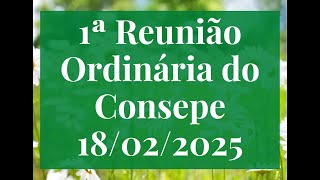 1ª Reunião Ordinária do Consepe 18/02/2025